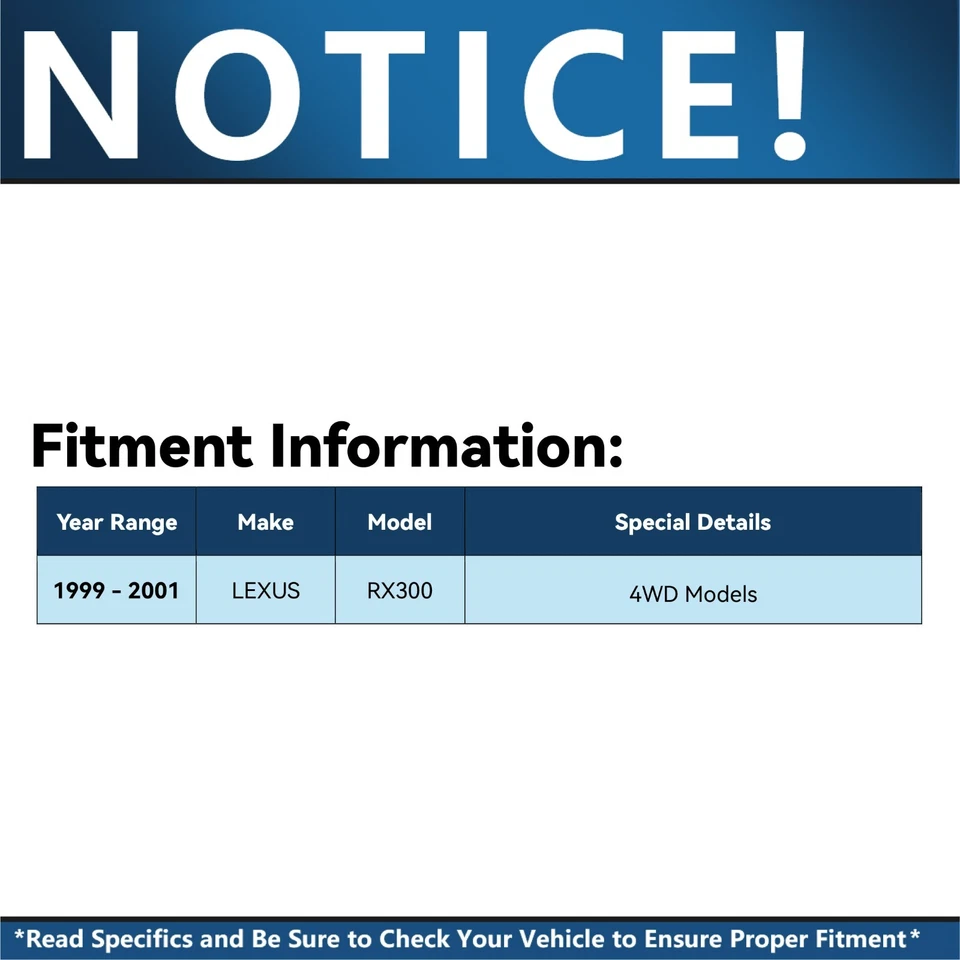 NOTICE!

Fitment Information:

| Year Range | Make | Model | Special Details |
|---|---|---|---|
| 1999 - 2001 | LEXUS | RX300 | 4WD Models |

*Read Specifics and Be Sure to Check Your Vehicle to Ensure Proper Fitment*